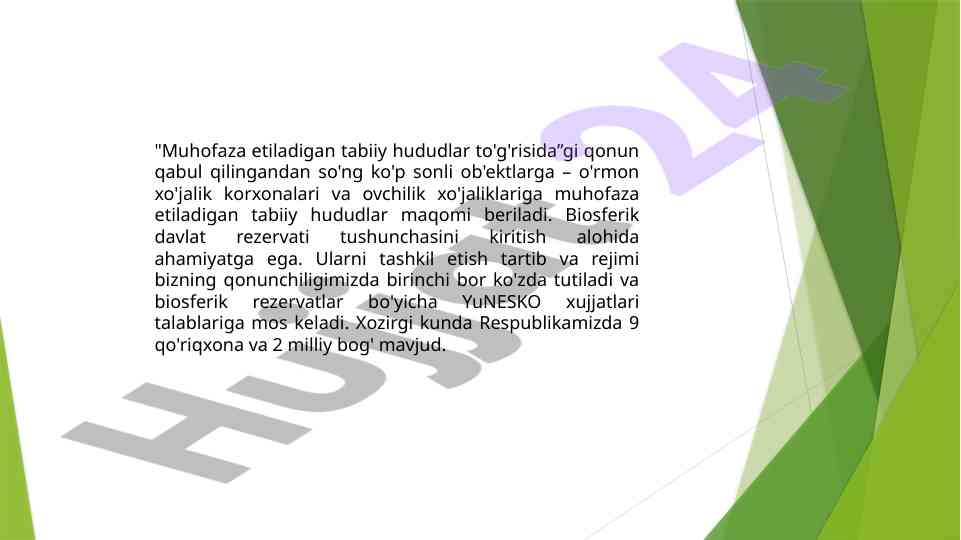 "Muhofaza etiladigan tabiiy hududlar to'g'risida"gi qonun qabul qilingandan so'ng ko'p sonli ob'ektlarga – o'rmon xo'jalik korxonalari va ovchilik xo'jaliklariga muhofaza etiladigan tabiiy hududlar maqomi beriladi. Biosferik davlat rezervati tushunchasini kiritish alohida ahamiyatga ega. Ularni tashkil etish tartib va rejimi bizning qonunchiligimizda birinchi bor ko'zda tutiladi va biosferik rezervatlar bo'yicha YuNESKO xujjatlari talablariga mos keladi. Xozirgi kunda Respublikamizda 9 qo'riqxona va 2 milliy bog' mavjud.

Hujjat24